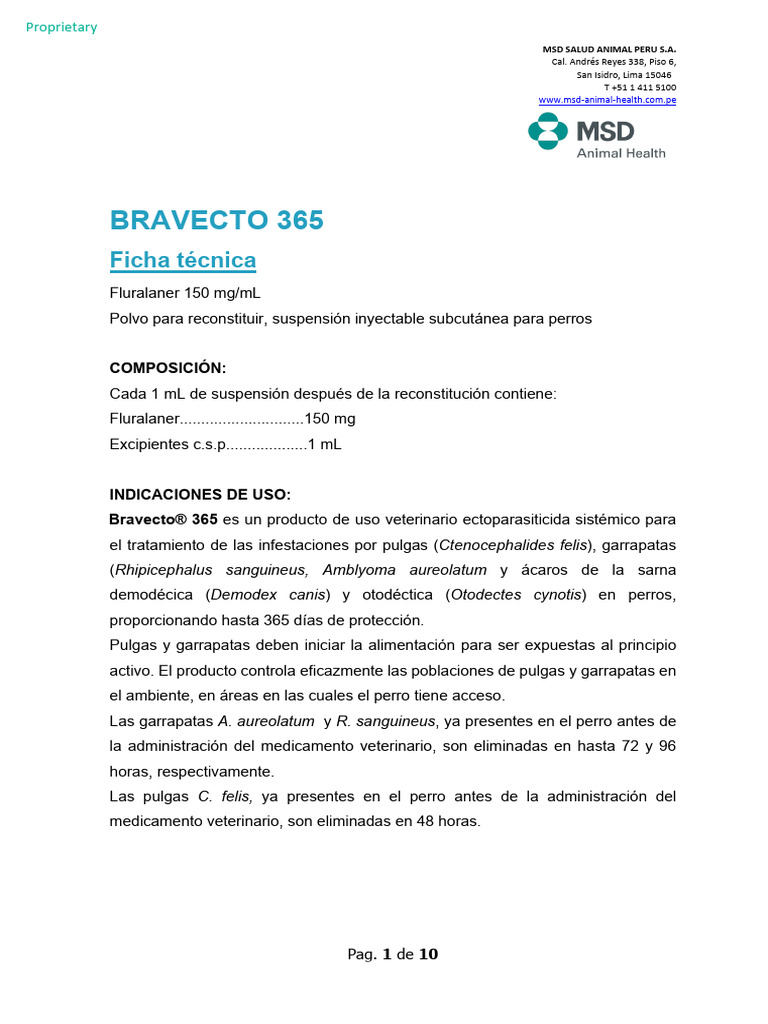 Proprietary

MSD SALUD ANIMAL PERU S.A.
Cal. Andrés Reyes 338, Piso 6,
San Isidro, Lima 15046
T +51 1 411 5100
www.msd-animal-health.com.pe

MSD
Animal Health

BRAVECTO 365

Ficha técnica

Fluralaner 150 mg/mL
Polvo para reconstituir, suspensión inyectable subcutánea para perros

COMPOSICIÓN:
Cada 1 mL de suspensión después de la reconstitución contiene:
Fluralaner.............................150 mg
Excipientes c.s.p...................1 mL

INDICACIONES DE USO:
Bravecto® 365 es un producto de uso veterinario ectoparasiticida sistémico para el tratamiento de las infestaciones por pulgas (Ctenocephalides felis), garrapatas (Rhipicephalus sanguineus, Amblyoma aureolatum y ácaros de la sarna demodécica (Demodex canis) y otodéctica (Otodectes cynotis) en perros, proporcionando hasta 365 días de protección.
Pulgas y garrapatas deben iniciar la alimentación para ser expuestas al principio activo. El producto controla eficazmente las poblaciones de pulgas y garrapatas en el ambiente, en áreas en las cuales el perro tiene acceso.
Las garrapatas A. aureolatum y R. sanguineus, ya presentes en el perro antes de la administración del medicamento veterinario, son eliminadas en hasta 72 y 96 horas, respectivamente.
Las pulgas C. felis, ya presentes en el perro antes de la administración del medicamento veterinario, son eliminadas en 48 horas.

Pag. 1 de 10